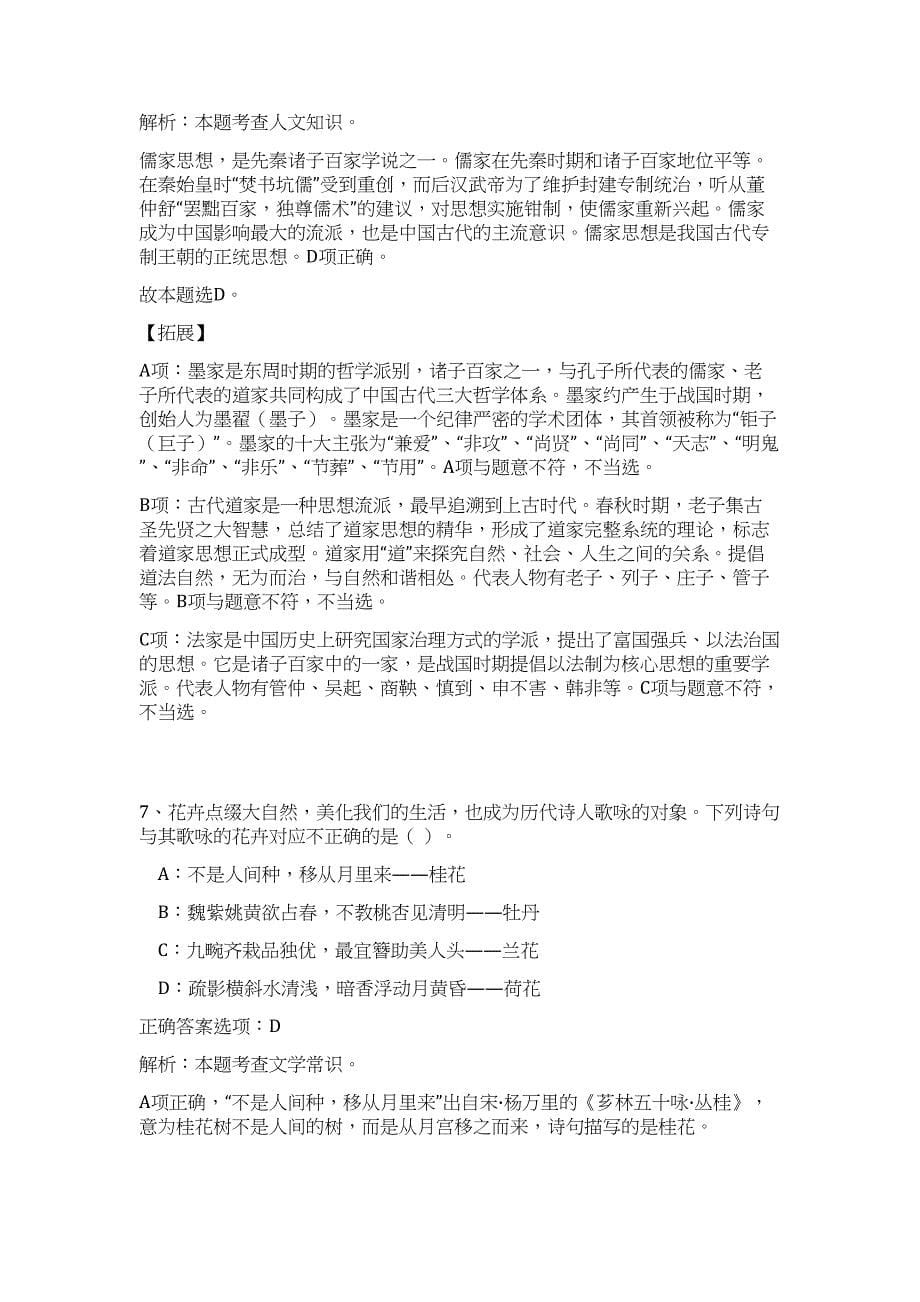 解析：本题考查人文知识。

儒家思想，是先秦诸子百家学说之一。儒家在先秦时期和诸子百家地位平等。在秦始皇时“焚书坑儒”受到重创，而后汉武帝为了维护封建专制统治，听从董仲舒“罢黜百家，独尊儒术”的建议，对思想实施钳制，使儒家重新兴起。儒家成为中国影响最大的流派，也是中国古代的主流意识。儒家思想是我国古代专制王朝的正统思想。D项正确。

故本题选D。

【拓展】

A项：墨家是东周时期的哲学派别，诸子百家之一，与孔子所代表的儒家、老子所代表的道家共同构成了中国古代三大哲学体系。墨家约产生于战国时期，创始人为墨翟（墨子）。墨家是一个纪律严密的学术团体，其首领被称为“钜子（巨子）”。墨家的十大主张为“兼爱”、“非攻”、“尚贤”、“尚同”、“天志”、“明鬼”、“非命”、“非乐”、“节葬”、“节用”。A项与题意不符，不当选。

B项：古代道家是一种思想流派，最早追溯到上古时代。春秋时期，老子集古圣先贤之大智慧，总结了道家思想的精华，形成了道家完整系统的理论，标志着道家思想正式成型。道家用“道”来探究自然、社会、人生之间的关系。提倡道法自然，无为而治，与自然和谐相处。代表人物有老子、列子、庄子、管子等。B项与题意不符，不当选。

C项：法家是中国历史上研究国家治理方式的学派，提出了富国强兵、以法治国的思想。它是诸子百家中的一家，是战国时期提倡以法制为核心思想的重要学派。代表人物有管仲、吴起、商鞅、慎到、申不害、韩非等。C项与题意不符，不当选。

7、花卉点缀大自然，美化我们的生活，也成为历代诗人歌咏的对象。下列诗句与其歌咏的花卉对应不正确的是（ ）。

A：不是人间种，移从月里来——桂花

B：魏紫姚黄欲占春，不教桃杏见清明——牡丹

C：九畹齐栽品独优，最宜簪助美人头——兰花

D：疏影横斜水清浅，暗香浮动月黄昏——荷花

正确答案选项：D

解析：本题考查文学常识。

A项正确，“不是人间种，移从月里来”出自宋·杨万里的《芗林五十咏·丛桂》，意为桂花树不是人间的树，而是从月宫移之而来，诗句描写的是桂花。